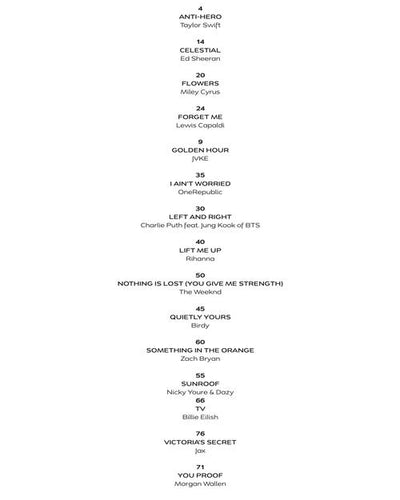 4
ANTI-HERO
Taylor Swift

14
CELESTIAL
Ed Sheeran

20
FLOWERS
Miley Cyrus

24
FORGET ME
Lewis Capaldi

9
GOLDEN HOUR
JVKE

35
I AIN'T WORRIED
OneRepublic

30
LEFT AND RIGHT
Charlie Puth feat. Jung Kook of BTS

40
LIFT ME UP
Rihanna

50
NOTHING IS LOST (YOU GIVE ME STRENGTH)
The Weeknd

45
QUIETLY YOURS
Birdy

60
SOMETHING IN THE ORANGE
Zach Bryan

55
SUNROOF
Nicky Youre & Dazy
66
TV
Billie Eilish

76
VICTORIA'S SECRET
Jax

71
YOU PROOF
Morgan Wallen